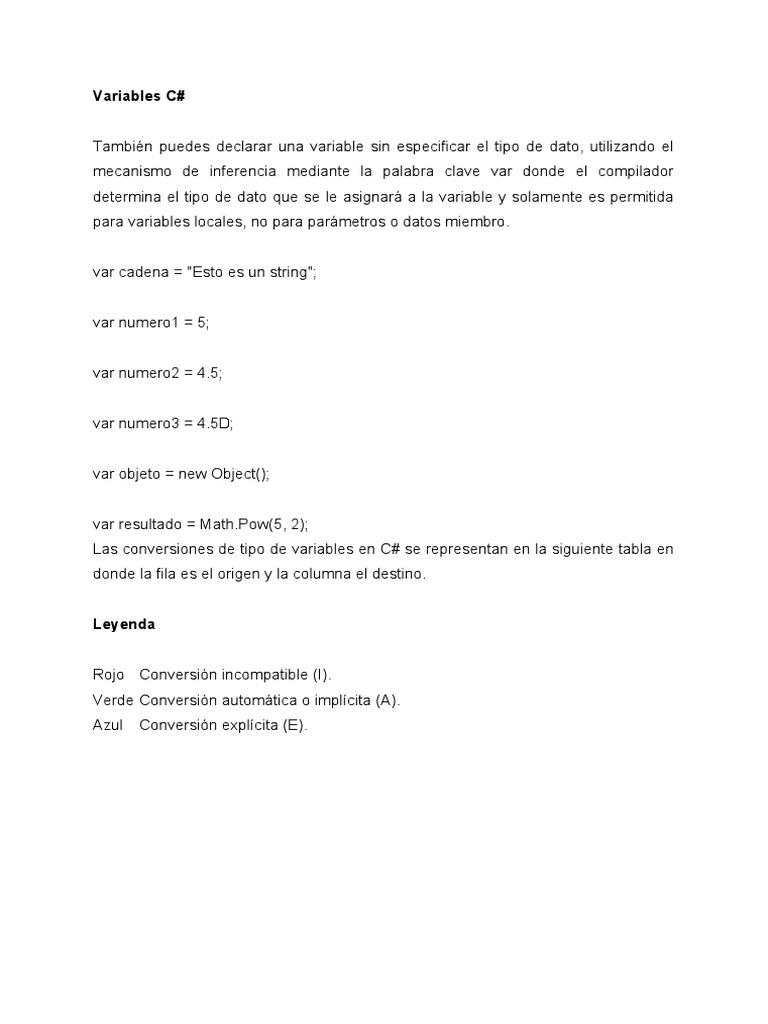 Variables C#

También puedes declarar una variable sin especificar el tipo de dato, utilizando el mecanismo de inferencia mediante la palabra clave var donde el compilador determina el tipo de dato que se le asignará a la variable y solamente es permitida para variables locales, no para parámetros o datos miembro.

var cadena = "Esto es un string";

var numero1 = 5;

var numero2 = 4.5;

var numero3 = 4.5D;

var objeto = new Object();

var resultado = Math.Pow(5, 2);
Las conversiones de tipo de variables en C# se representan en la siguiente tabla en donde la fila es el origen y la columna el destino.

Leyenda

Rojo Conversión incompatible (I).
Verde Conversión automática o implícita (A).
Azul Conversión explícita (E).